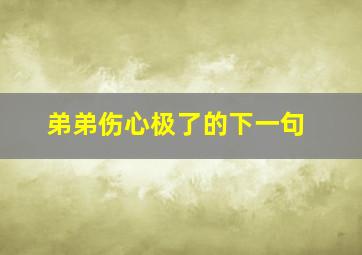 弟弟伤心极了的下一句